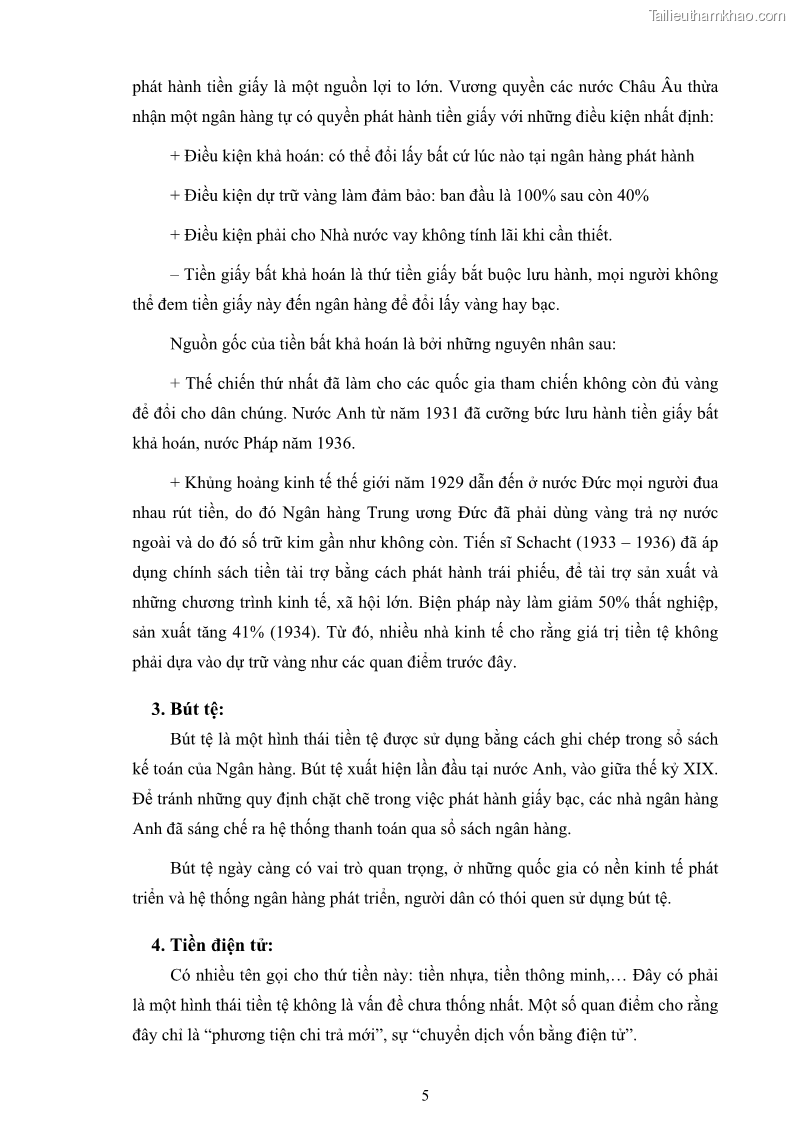 Tailieuthamkhao.com

phát hành tiền giấy là một nguồn lợi to lớn. Vương quyền các nước Châu Âu thừa nhận một ngân hàng tự có quyền phát hành tiền giấy với những điều kiện nhất định:

+ Điều kiện khả hoán: có thể đổi lấy bất cứ lúc nào tại ngân hàng phát hành

+ Điều kiện dự trữ vàng làm đảm bảo: ban đầu là 100% sau còn 40%

+ Điều kiện phải cho Nhà nước vay không tính lãi khi cần thiết.

– Tiền giấy bất khả hoán là thứ tiền giấy bắt buộc lưu hành, mọi người không thể đem tiền giấy này đến ngân hàng để đổi lấy vàng hay bạc.

Nguồn gốc của tiền bất khả hoán là bởi những nguyên nhân sau:

+ Thế chiến thứ nhất đã làm cho các quốc gia tham chiến không còn đủ vàng để đổi cho dân chúng. Nước Anh từ năm 1931 đã cưỡng bức lưu hành tiền giấy bất khả hoán, nước Pháp năm 1936.

+ Khủng hoảng kinh tế thế giới năm 1929 dẫn đến ở nước Đức mọi người đua nhau rút tiền, do đó Ngân hàng Trung ương Đức đã phải dùng vàng trả nợ nước ngoài và do đó số trữ kim gần như không còn. Tiến sĩ Schacht (1933 – 1936) đã áp dụng chính sách tiền tài trợ bằng cách phát hành trái phiếu, để tài trợ sản xuất và những chương trình kinh tế, xã hội lớn. Biện pháp này làm giảm 50% thất nghiệp, sản xuất tăng 41% (1934). Từ đó, nhiều nhà kinh tế cho rằng giá trị tiền tệ không phải dựa vào dự trữ vàng như các quan điểm trước đây.

3. Bút tệ:

Bút tệ là một hình thái tiền tệ được sử dụng bằng cách ghi chép trong sổ sách kế toán của Ngân hàng. Bút tệ xuất hiện lần đầu tại nước Anh, vào giữa thế kỷ XIX. Để tránh những quy định chặt chẽ trong việc phát hành giấy bạc, các nhà ngân hàng Anh đã sáng chế ra hệ thống thanh toán qua sổ sách ngân hàng.

Bút tệ ngày càng có vai trò quan trọng, ở những quốc gia có nền kinh tế phát triển và hệ thống ngân hàng phát triển, người dân có thói quen sử dụng bút tệ.

4. Tiền điện tử:

Có nhiều tên gọi cho thứ tiền này: tiền nhựa, tiền thông minh,… Đây có phải là một hình thái tiền tệ không là vấn đề chưa thống nhất. Một số quan điểm cho rằng đây chỉ là “phương tiện chi trả mới”, sự “chuyển dịch vốn bằng điện tử”.

5